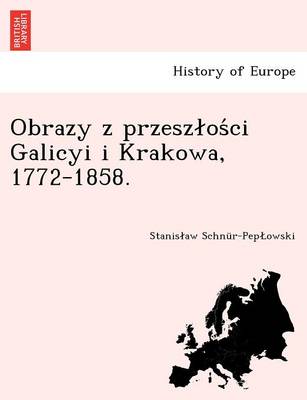 BRITISH LIBRARY

History of Europe

Obrazy z przeszłości Galicyi i Krakowa, 1772-1858.

Stanisław Schnür-PepŁowski